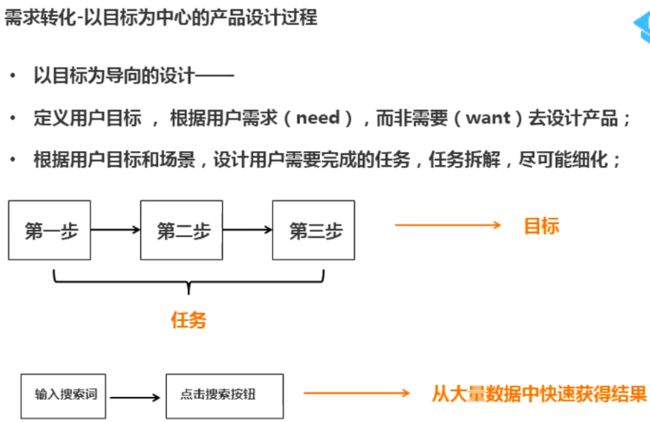 需求转化-以目标为中心的产品设计过程

• 以目标为导向的设计——

• 定义用户目标 ， 根据用户需求（need），而非需要（want）去设计产品；

• 根据用户目标和场景，设计用户需要完成的任务，任务拆解，尽可能细化；

第一步

第二步

第三步

目标

任务

输入搜索词

点击搜索按钮

从大量数据中快速获得结果